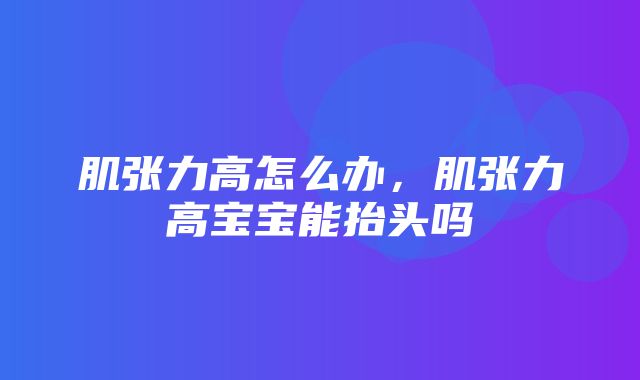 肌张力高怎么办，肌张力高宝宝能抬头吗